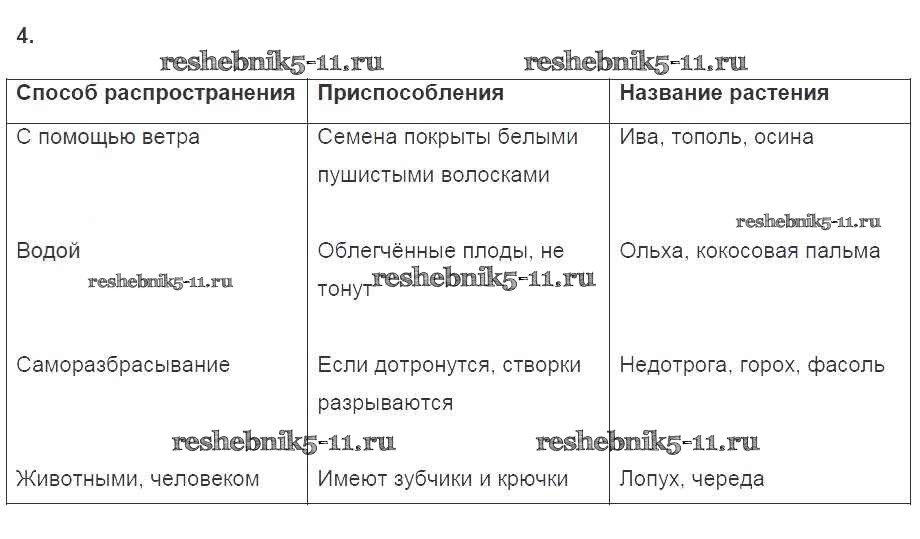 4.

reshebnik5-11.ru reshebnik5-11.ru

| Способ распространения | Приспособления | Название растения |
|---|---|---|
| С помощью ветра | Семена покрыты белыми пушистыми волосками | Ива, тополь, осина |
| Водой | Облегчённые плоды, не тонут | Ольха, кокосовая пальма |
| Саморазбрасывание | Если дотронутся, створки разрываются | Недотрога, горох, фасоль |
| Животными, человеком | Имеют зубчики и крючки | Лопух, череда |

reshebnik5-11.ru reshebnik5-11.ru reshebnik5-11.ru reshebnik5-11.ru reshebnik5-11.ru